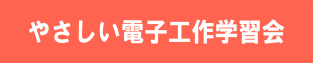 やさしい電子工作学習会